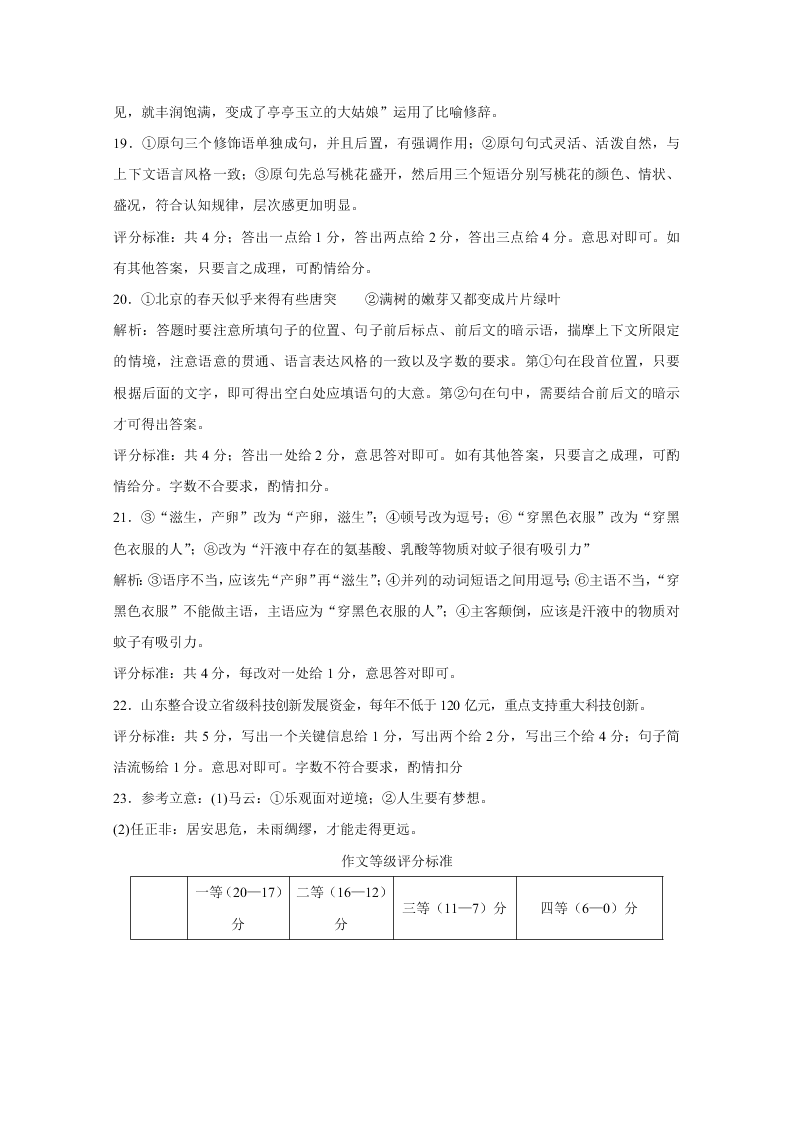 见，就丰润饱满，变成了亭亭玉立的大姑娘”运用了比喻修辞。

19．①原句三个修饰语单独成句，并且后置，有强调作用；②原句句式灵活、活泼自然，与上下文语言风格一致；③原句先总写桃花盛开，然后用三个短语分别写桃花的颜色、情状、盛况，符合认知规律，层次感更加明显。

评分标准：共 4 分；答出一点给 1 分，答出两点给 2 分，答出三点给 4 分。意思对即可。如有其他答案，只要言之成理，可酌情给分。

20．①北京的春天似乎来得有些唐突　　②满树的嫩芽又都变成片片绿叶

解析：答题时要注意所填句子的位置、句子前后标点、前后文的暗示语，揣摩上下文所限定的情境，注意语意的贯通、语言表达风格的一致以及字数的要求。第①句在段首位置，只要根据后面的文字，即可得出空白处应填语句的大意。第②句在句中，需要结合前后文的暗示才可得出答案。

评分标准：共 4 分；答出一处给 2 分，意思答对即可。如有其他答案，只要言之成理，可酌情给分。字数不合要求，酌情扣分。

21．③“滋生，产卵”改为“产卵，滋生”；④顿号改为逗号；⑥“穿黑色衣服”改为“穿黑色衣服的人”；⑧改为“汗液中存在的氨基酸、乳酸等物质对蚊子很有吸引力”

解析：③语序不当，应该先“产卵”再“滋生”；④并列的动词短语之间用逗号；⑥主语不当，“穿黑色衣服”不能做主语，主语应为“穿黑色衣服的人”；④主客颠倒，应该是汗液中的物质对蚊子有吸引力。

评分标准：共 4 分，每改对一处给 1 分，意思答对即可。

22．山东整合设立省级科技创新发展资金，每年不低于 120 亿元，重点支持重大科技创新。

评分标准：共 5 分，写出一个关键信息给 1 分，写出两个给 2 分，写出三个给 4 分；句子简洁流畅给 1 分。意思对即可。字数不符合要求，酌情扣分

23．参考立意：(1)马云：①乐观面对逆境；②人生要有梦想。

(2)任正非：居安思危，未雨绸缪，才能走得更远。

作文等级评分标准

|  | 一等（20—17）分 | 二等（16—12）分 | 三等（11—7）分 | 四等（6—0）分 |
|---|---|---|---|---|